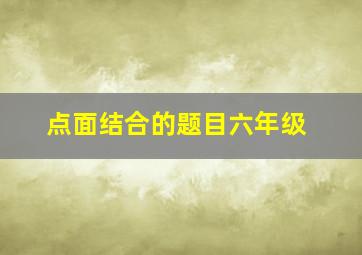 点面结合的题目六年级